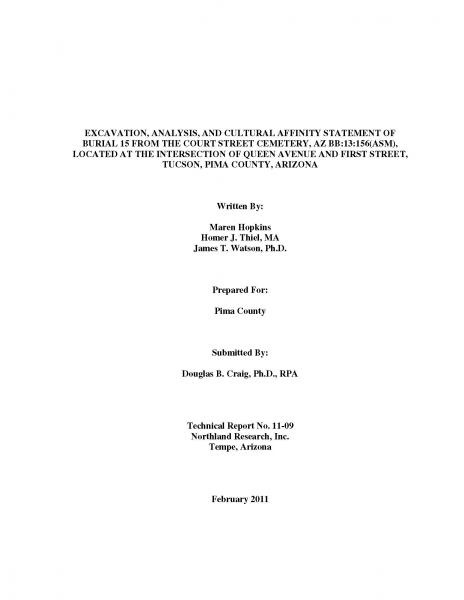 EXCAVATION, ANALYSIS, AND CULTURAL AFFINITY STATEMENT OF BURIAL 15 FROM THE COURT STREET CEMETERY, AZ BB:13:156(ASM), LOCATED AT THE INTERSECTION OF QUEEN AVENUE AND FIRST STREET, TUCSON, PIMA COUNTY, ARIZONA

Written By:

Maren Hopkins
Homer J. Thiel, MA
James T. Watson, Ph.D.

Prepared For:

Pima County

Submitted By:

Douglas B. Craig, Ph.D., RPA

Technical Report No. 11-09
Northland Research, Inc.
Tempe, Arizona

February 2011